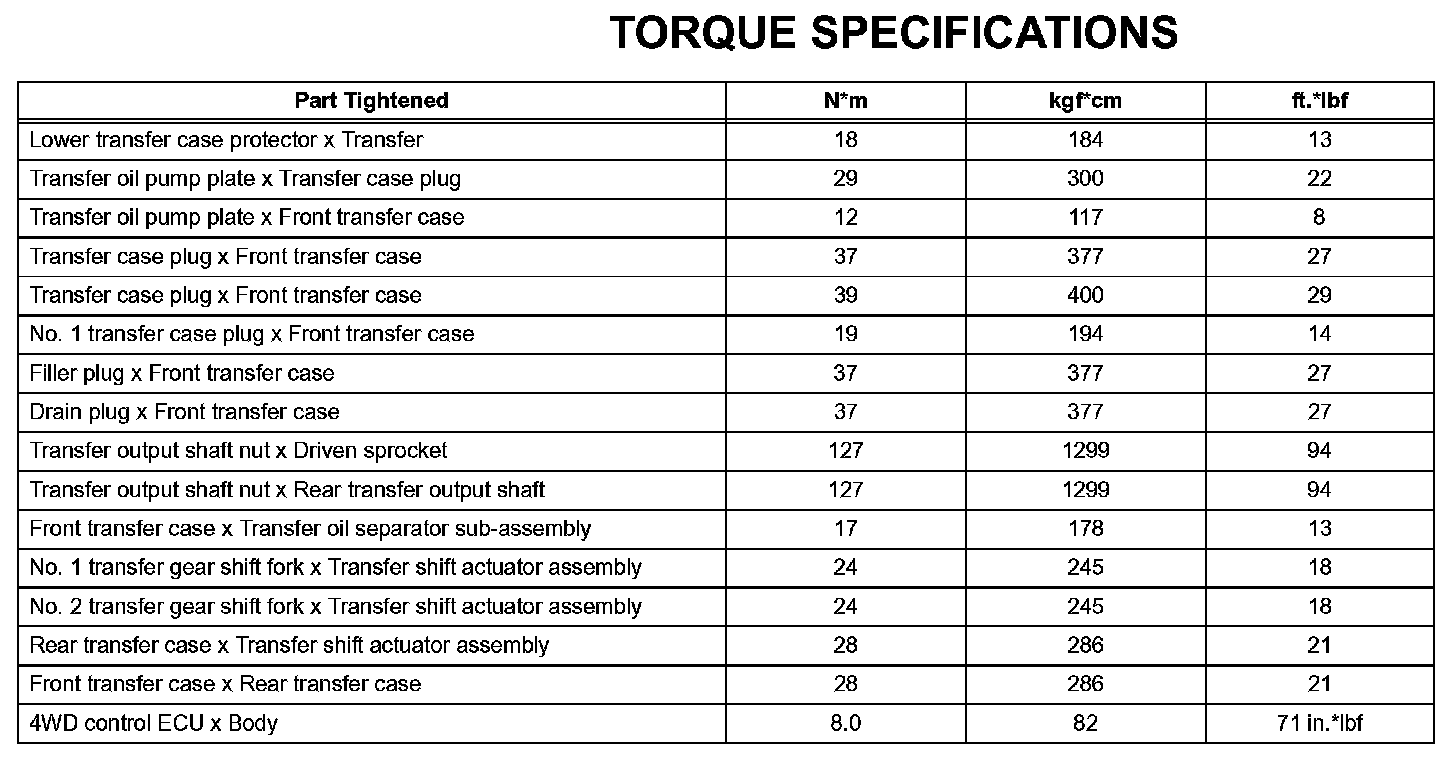 TORQUE SPECIFICATIONS

| Part Tightened | N*m | kgf*cm | ft.*lbf |
|---|---|---|---|
| Lower transfer case protector x Transfer | 18 | 184 | 13 |
| Transfer oil pump plate x Transfer case plug | 29 | 300 | 22 |
| Transfer oil pump plate x Front transfer case | 12 | 117 | 8 |
| Transfer case plug x Front transfer case | 37 | 377 | 27 |
| Transfer case plug x Front transfer case | 39 | 400 | 29 |
| No. 1 transfer case plug x Front transfer case | 19 | 194 | 14 |
| Filler plug x Front transfer case | 37 | 377 | 27 |
| Drain plug x Front transfer case | 37 | 377 | 27 |
| Transfer output shaft nut x Driven sprocket | 127 | 1299 | 94 |
| Transfer output shaft nut x Rear transfer output shaft | 127 | 1299 | 94 |
| Front transfer case x Transfer oil separator sub-assembly | 17 | 178 | 13 |
| No. 1 transfer gear shift fork x Transfer shift actuator assembly | 24 | 245 | 18 |
| No. 2 transfer gear shift fork x Transfer shift actuator assembly | 24 | 245 | 18 |
| Rear transfer case x Transfer shift actuator assembly | 28 | 286 | 21 |
| Front transfer case x Rear transfer case | 28 | 286 | 21 |
| 4WD control ECU x Body | 8.0 | 82 | 71 in.*lbf |